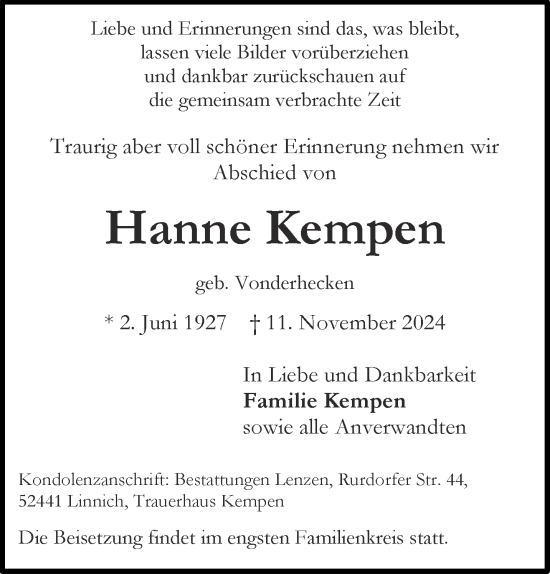 Liebe und Erinnerungen sind das, was bleibt,
lassen viele Bilder vorüberziehen
und dankbar zurückschauen auf
die gemeinsam verbrachte Zeit

Traurig aber voll schöner Erinnerung nehmen wir Abschied von

Hanne Kempen

geb. Vonderhecken

* 2. Juni 1927 † 11. November 2024

In Liebe und Dankbarkeit
Familie Kempen
sowie alle Anverwandten

Kondolenzanschrift: Bestattungen Lenzen, Rurdorfer Str. 44, 52441 Linnich, Trauerhaus Kempen

Die Beisetzung findet im engsten Familienkreis statt.